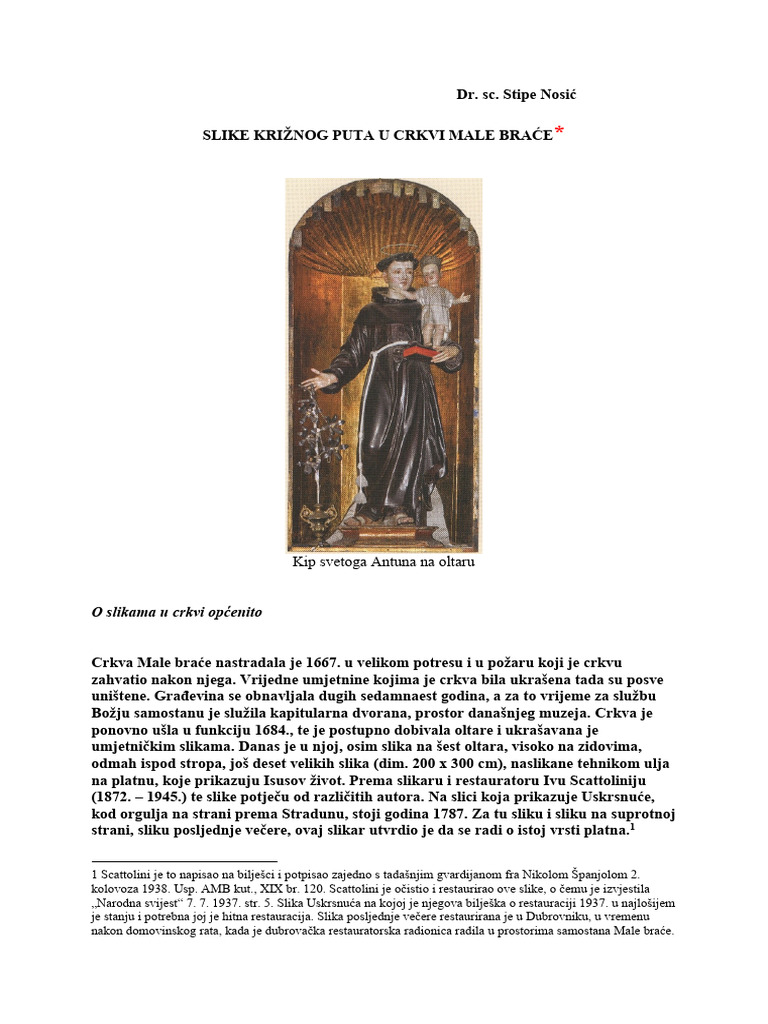 Dr. sc. Stipe Nosić

SLIKE KRIŽNOG PUTA U CRKVI MALE BRAĆE*

Kip svetoga Antuna na oltaru

O slikama u crkvi općenito

Crkva Male braće nastradala je 1667. u velikom potresu i u požaru koji je crkvu zahvatio nakon njega. Vrijedne umjetnine kojima je crkva bila ukrašena tada su posve uništene. Građevina se obnavljala dugih sedamnaest godina, a za to vrijeme za službu Božju samostanu je služila kapitularna dvorana, prostor današnjeg muzeja. Crkva je ponovno ušla u funkciju 1684., te je postupno dobivala oltare i ukrašavana je umjetničkim slikama. Danas je u njoj, osim slika na šest oltara, visoko na zidovima, odmah ispod stropa, još deset velikih slika (dim. 200 x 300 cm), naslikane tehnikom ulja na platnu, koje prikazuju Isusov život. Prema slikaru i restauratoru Ivu Scattoliniju (1872. – 1945.) te slike potječu od različitih autora. Na slici koja prikazuje Uskrsnuće, kod orgulja na strani prema Stradunu, stoji godina 1787. Za tu sliku i sliku na suprotnoj strani, sliku posljednje večere, ovaj slikar utvrdio je da se radi o istoj vrsti platna.$^1$

1 Scattolini je to napisao na bilješci i potpisao zajedno s tadašnjim gvardijanom fra Nikolom Španjolom 2. kolovoza 1938. Usp. AMB kut., XIX br. 120. Scattolini je očistio i restaurirao ove slike, o čemu je izvjestila „Narodna svijest“ 7. 7. 1937. str. 5. Slika Uskrsnuća na kojoj je njegova bilješka o restauraciji 1937. u najlošijem je stanju i potrebna joj je hitna restauracija. Slika posljednje večere restaurirana je u Dubrovniku, u vremenu nakon domovinskog rata, kada je dubrovačka restauratorska radionica radila u prostorima samostana Male braće.